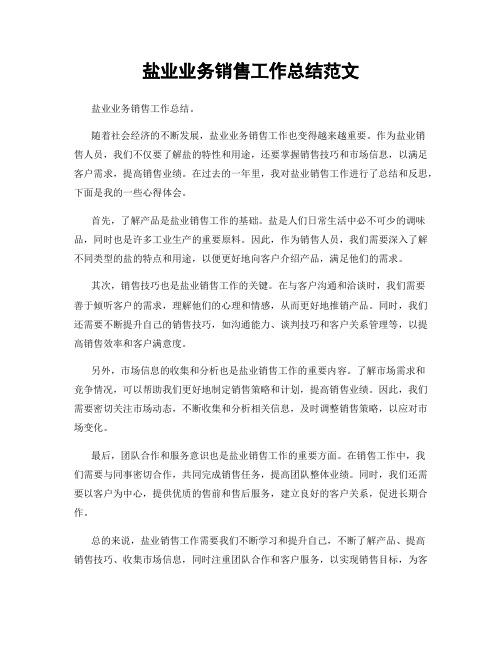 盐业业务销售工作总结范文

盐业业务销售工作总结。

随着社会经济的不断发展，盐业业务销售工作也变得越来越重要。作为盐业销售人员，我们不仅要了解盐的特性和用途，还要掌握销售技巧和市场信息，以满足客户需求，提高销售业绩。在过去的一年里，我对盐业销售工作进行了总结和反思，下面是我的一些心得体会。

首先，了解产品是盐业销售工作的基础。盐是人们日常生活中必不可少的调味品，同时也是许多工业生产的重要原料。因此，作为销售人员，我们需要深入了解不同类型的盐的特点和用途，以便更好地向客户介绍产品，满足他们的需求。

其次，销售技巧也是盐业销售工作的关键。在与客户沟通和洽谈时，我们需要善于倾听客户的需求，理解他们的心理和情感，从而更好地推销产品。同时，我们还需要不断提升自己的销售技巧，如沟通能力、谈判技巧和客户关系管理等，以提高销售效率和客户满意度。

另外，市场信息的收集和分析也是盐业销售工作的重要内容。了解市场需求和竞争情况，可以帮助我们更好地制定销售策略和计划，提高销售业绩。因此，我们需要密切关注市场动态，不断收集和分析相关信息，及时调整销售策略，以应对市场变化。

最后，团队合作和服务意识也是盐业销售工作的重要方面。在销售工作中，我们需要与同事密切合作，共同完成销售任务，提高团队整体业绩。同时，我们还需要以客户为中心，提供优质的售前和售后服务，建立良好的客户关系，促进长期合作。

总的来说，盐业销售工作需要我们不断学习和提升自己，不断了解产品、提高销售技巧、收集市场信息，同时注重团队合作和客户服务，以实现销售目标，为客